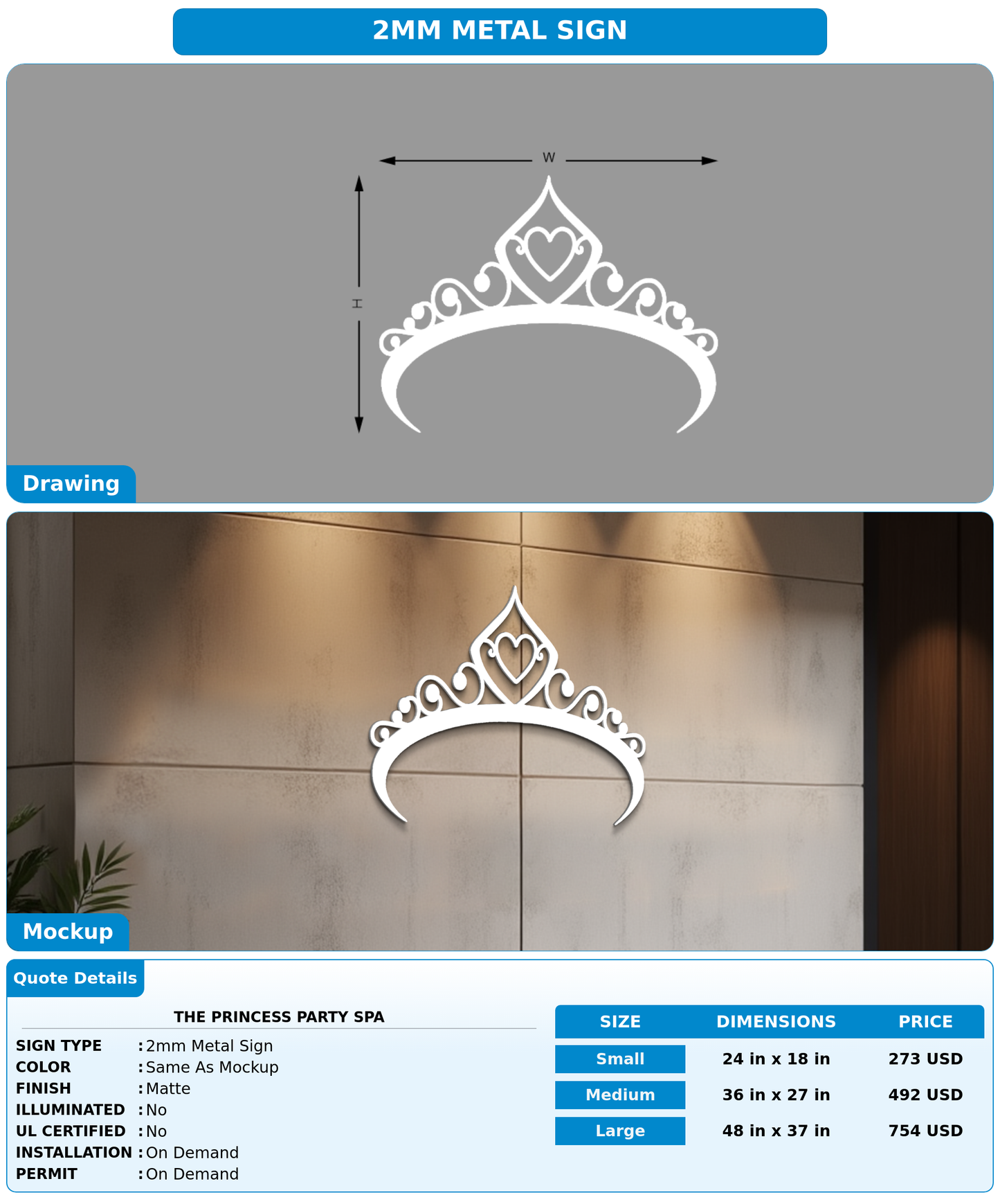 2MM METAL SIGN

W

H

Drawing

Mockup

Quote Details

THE PRINCESS PARTY SPA

SIGN TYPE : 2mm Metal Sign
COLOR : Same As Mockup
FINISH : Matte
ILLUMINATED : No
UL CERTIFIED : No
INSTALLATION : On Demand
PERMIT : On Demand

| SIZE | DIMENSIONS | PRICE |
|---|---|---|
| Small | 24 in x 18 in | 273 USD |
| Medium | 36 in x 27 in | 492 USD |
| Large | 48 in x 37 in | 754 USD |